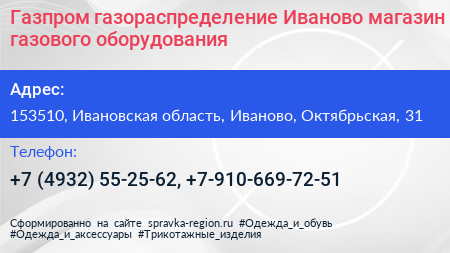 Газпром газораспределение Иваново магазин газового оборудования

Адрес:

153510, Ивановская область, Иваново, Октябрьская, 31

Телефон:

+7 (4932) 55-25-62, +7-910-669-72-51

Сформированно на сайте spravka-region.ru #Одежда_и_обувь #Одежда_и_аксессуары #Трикотажные_изделия